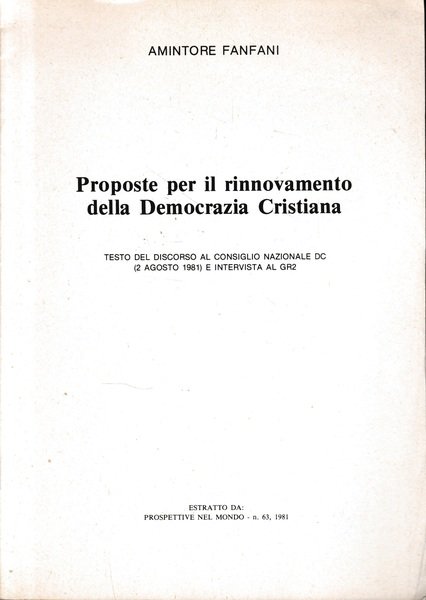 AMINTORE FANFANI

Proposte per il rinnovamento della Democrazia Cristiana

TESTO DEL DISCORSO AL CONSIGLIO NAZIONALE DC (2 AGOSTO 1981) E INTERVISTA AL GR2

ESTRATTO DA:
PROSPETTIVE NEL MONDO - n. 63, 1981